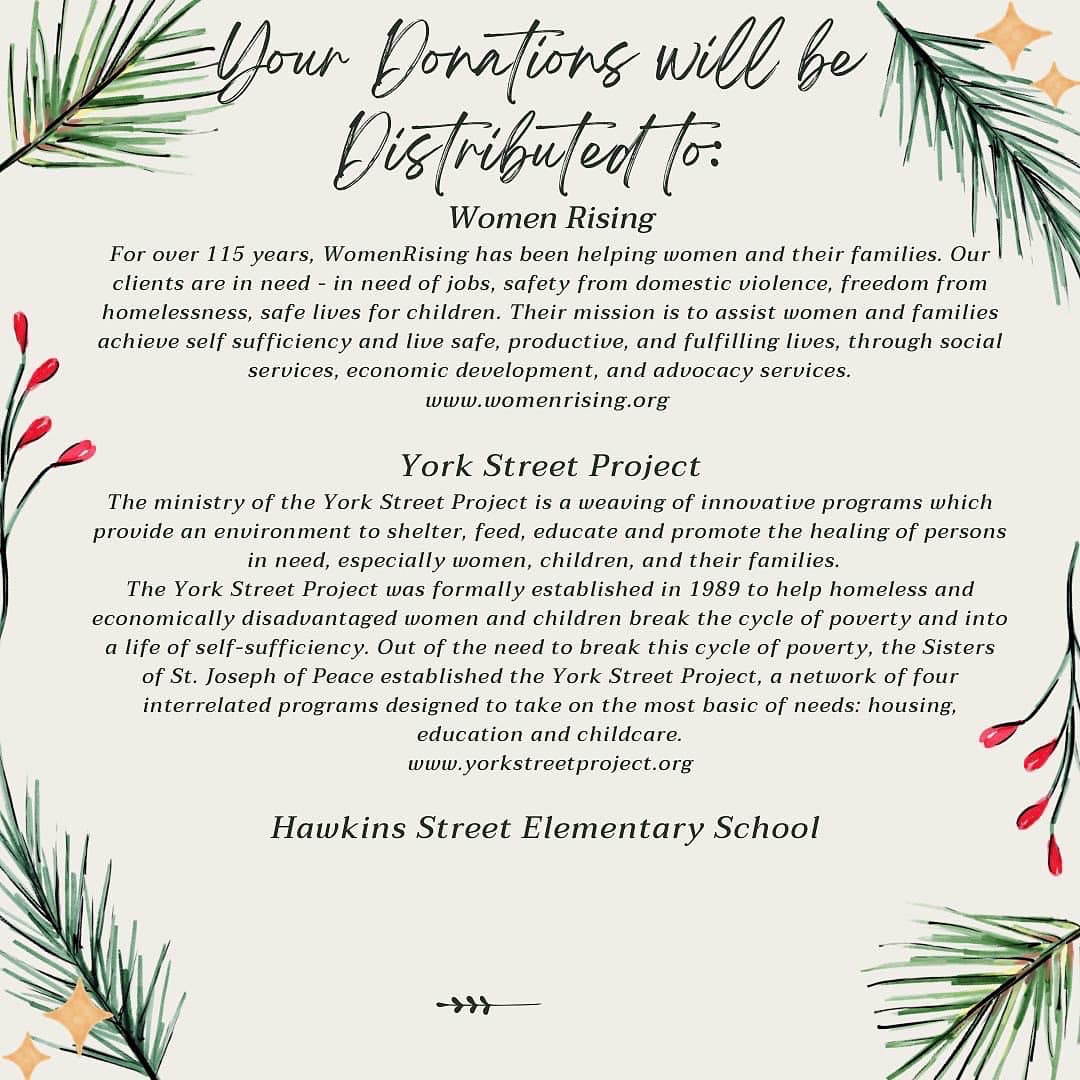 Your Donations will be Distributed to:

Women Rising

For over 115 years, WomenRising has been helping women and their families. Our clients are in need - in need of jobs, safety from domestic violence, freedom from homelessness, safe lives for children. Their mission is to assist women and families achieve self sufficiency and live safe, productive, and fulfilling lives, through social services, economic development, and advocacy services.
www.womenrising.org

York Street Project

The ministry of the York Street Project is a weaving of innovative programs which provide an environment to shelter, feed, educate and promote the healing of persons in need, especially women, children, and their families.
The York Street Project was formally established in 1989 to help homeless and economically disadvantaged women and children break the cycle of poverty and into a life of self-sufficiency. Out of the need to break this cycle of poverty, the Sisters of St. Joseph of Peace established the York Street Project, a network of four interrelated programs designed to take on the most basic of needs: housing, education and childcare.
www.yorkstreetproject.org

Hawkins Street Elementary School